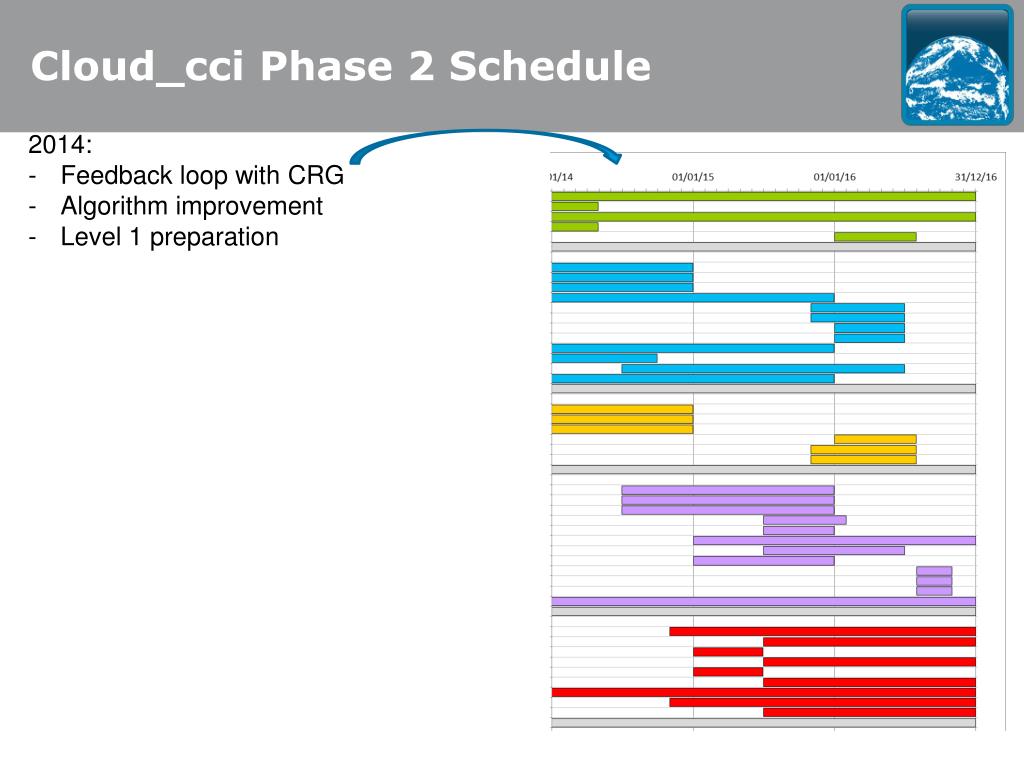 Cloud_cci Phase 2 Schedule

2014:
- Feedback loop with CRG
- Algorithm improvement
- Level 1 preparation

01/14 01/01/15 01/01/16 31/12/16